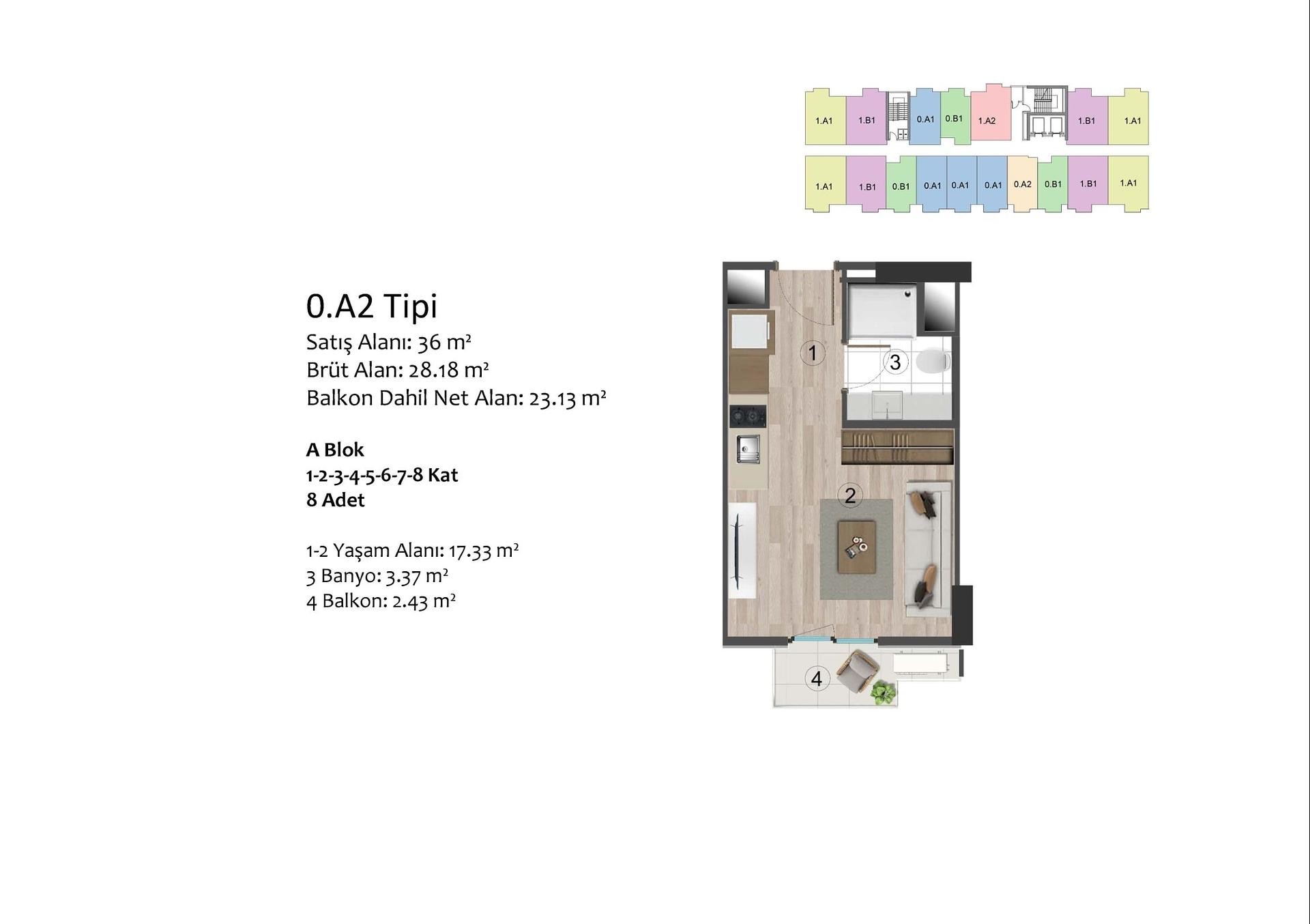 1.A1 1.B1 0.A1 0.B1 1.A2 1.B1 1.A1

1.A1 1.B1 0.B1 0.A1 0.A1 0.A1 0.A2 0.B1 1.B1 1.A1

0.A2 Tipi
Satış Alanı: 36 m²
Brüt Alan: 28.18 m²
Balkon Dahil Net Alan: 23.13 m²

A Blok
1-2-3-4-5-6-7-8 Kat
8 Adet

1-2 Yaşam Alanı: 17.33 m²
3 Banyo: 3.37 m²
4 Balkon: 2.43 m²

1
3
2
4